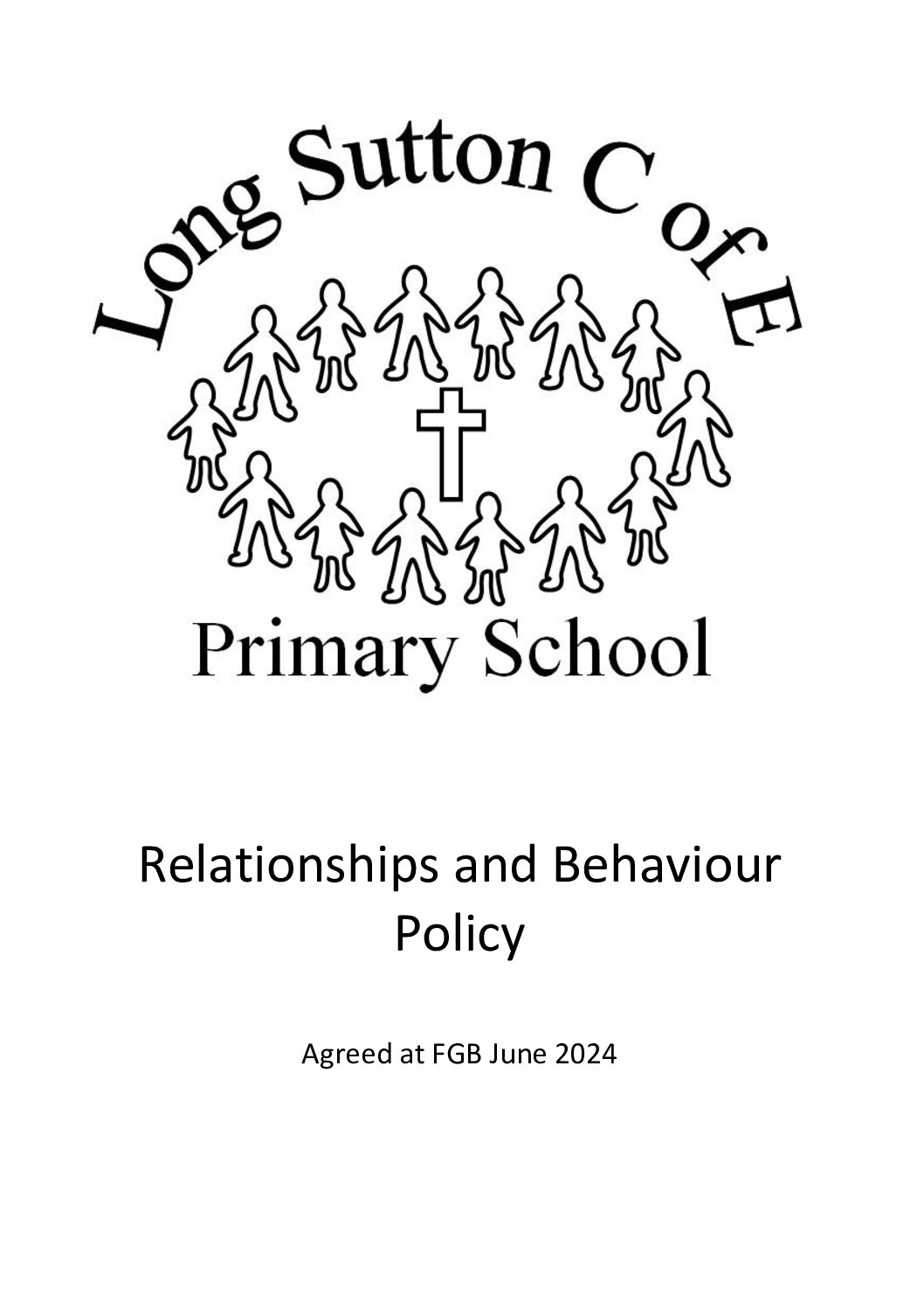 Long Sutton C of E

Primary School

Relationships and Behaviour Policy

Agreed at FGB June 2024